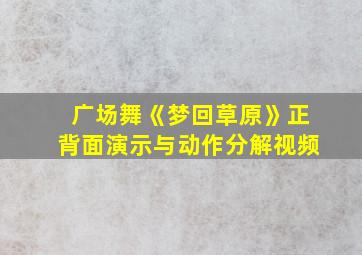 广场舞《梦回草原》正背面演示与动作分解视频